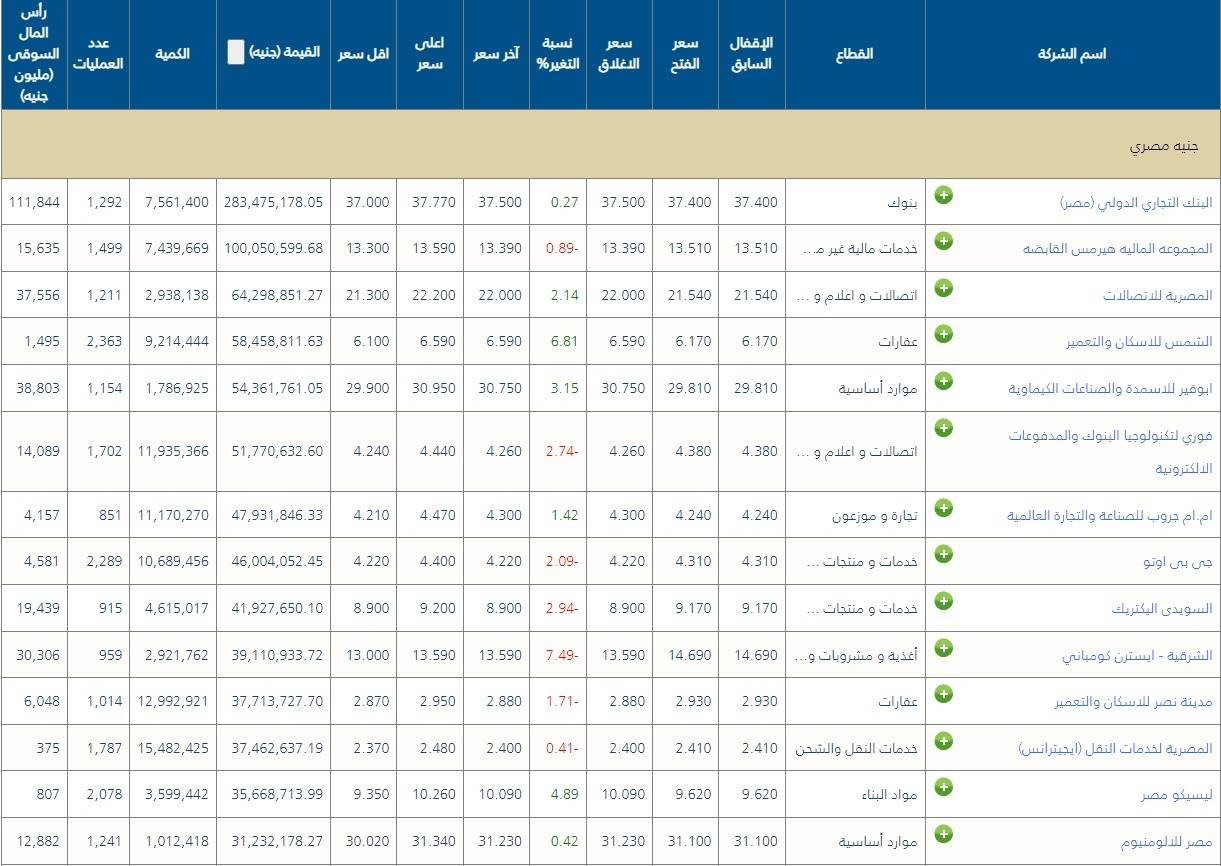 | اسم الشركة | القطاع | الإقفال السابق | سعر الفتح | سعر الاغلاق | نسبة التغير% | آخر سعر | اعلى سعر | اقل سعر | القيمة (جنيه) | الكمية | عدد العمليات | رأس المال السوقى (مليون جنيه) |
|---|---|---|---|---|---|---|---|---|---|---|---|---|
| جنيه مصري | | | | | | | | | | | | |
| البنك التجاري الدولي (مصر) | بنوك | 37.400 | 37.400 | 37.500 | 0.27 | 37.500 | 37.770 | 37.000 | 283,475,178.05 | 7,561,400 | 1,292 | 111,844 |
| المجموعه الماليه هيرمس القابضه | خدمات مالية غير م... | 13.510 | 13.510 | 13.390 | -0.89 | 13.390 | 13.590 | 13.300 | 100,050,599.68 | 7,439,669 | 1,499 | 15,635 |
| المصرية للاتصالات | اتصالات و اعلام و ... | 21.540 | 21.540 | 22.000 | 2.14 | 22.000 | 22.200 | 21.300 | 64,298,851.27 | 2,938,138 | 1,211 | 37,556 |
| الشمس للاسكان والتعمير | عقارات | 6.170 | 6.170 | 6.590 | 6.81 | 6.590 | 6.590 | 6.100 | 58,458,811.63 | 9,214,444 | 2,363 | 1,495 |
| ابوقير للاسمدة والصناعات الكيماوية | موارد أساسية | 29.810 | 29.810 | 30.750 | 3.15 | 30.750 | 30.950 | 29.900 | 54,361,761.05 | 1,786,925 | 1,154 | 38,803 |
| فوري لتكنولوجيا البنوك والمدفوعات الالكترونية | اتصالات و اعلام و ... | 4.380 | 4.380 | 4.260 | -2.74 | 4.260 | 4.440 | 4.240 | 51,770,632.60 | 11,935,366 | 1,702 | 14,089 |
| ام.ام جروب للصناعة والتجارة العالمية | تجارة و موزعون | 4.240 | 4.240 | 4.300 | 1.42 | 4.300 | 4.470 | 4.210 | 47,931,846.33 | 11,170,270 | 851 | 4,157 |
| جى بى اوتو | خدمات و منتجات ... | 4.310 | 4.310 | 4.220 | -2.09 | 4.220 | 4.400 | 4.220 | 46,004,052.45 | 10,689,456 | 2,289 | 4,581 |
| السويدى اليكتريك | خدمات و منتجات ... | 9.170 | 9.170 | 8.900 | -2.94 | 8.900 | 9.200 | 8.900 | 41,927,650.10 | 4,615,017 | 915 | 19,439 |
| الشرقية - ايسترن كومباني | أغذية و مشروبات و... | 14.690 | 14.690 | 13.590 | -7.49 | 13.590 | 13.590 | 13.000 | 39,110,933.72 | 2,921,762 | 959 | 30,306 |
| مدينة نصر للاسكان والتعمير | عقارات | 2.930 | 2.930 | 2.880 | -1.71 | 2.880 | 2.950 | 2.870 | 37,713,727.70 | 12,992,921 | 1,014 | 6,048 |
| المصرية لخدمات النقل (ايجيترانس) | خدمات النقل والشحن | 2.410 | 2.410 | 2.400 | -0.41 | 2.400 | 2.480 | 2.370 | 37,462,637.19 | 15,482,425 | 1,787 | 375 |
| ليسيكو مصر | مواد البناء | 9.620 | 9.620 | 10.090 | 4.89 | 10.090 | 10.260 | 9.350 | 35,668,713.99 | 3,599,442 | 2,078 | 807 |
| مصر للالومنيوم | موارد أساسية | 31.100 | 31.100 | 31.230 | 0.42 | 31.230 | 31.340 | 30.020 | 31,232,178.27 | 1,012,418 | 1,241 | 12,882 |